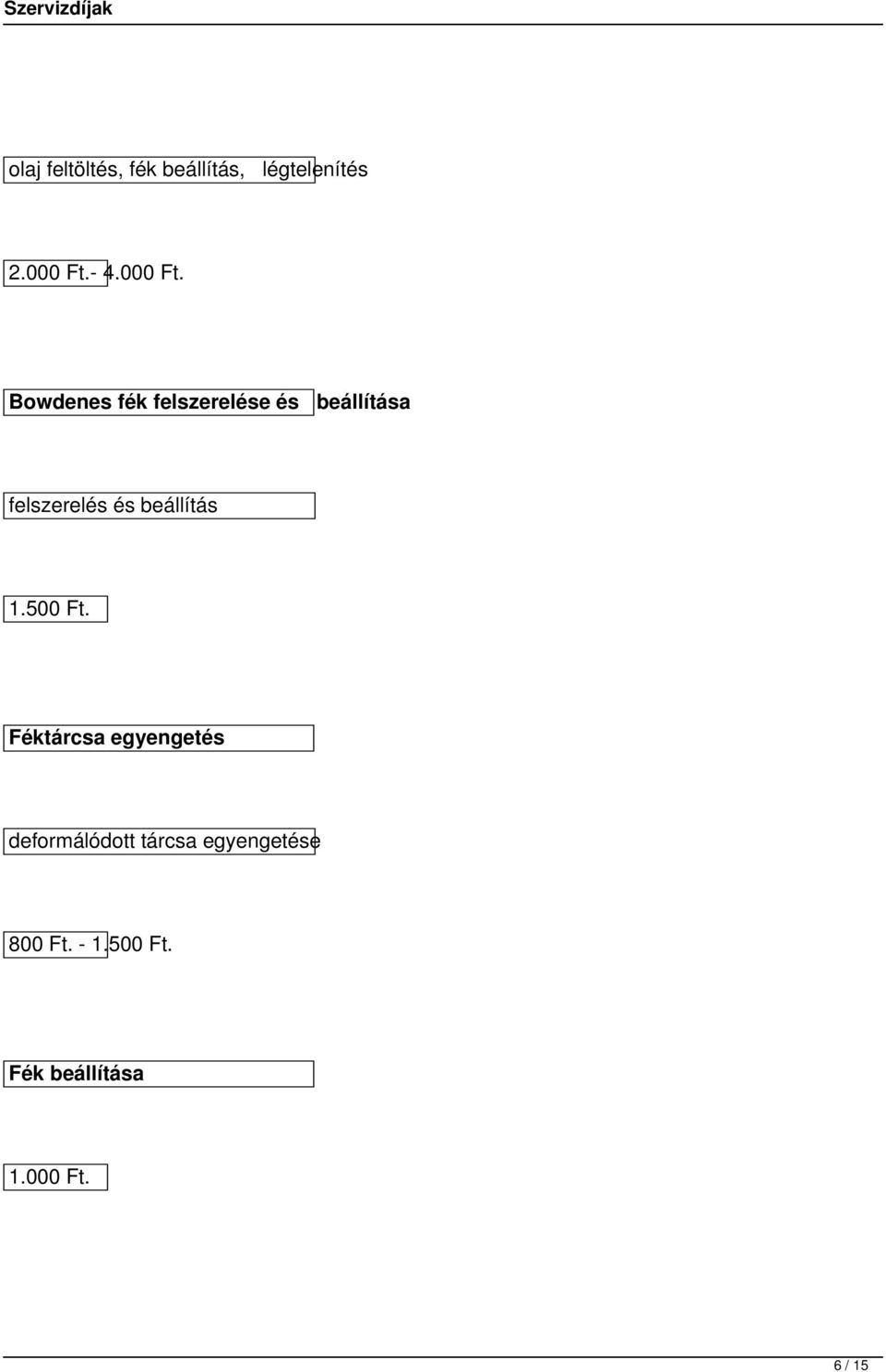 Szervizdíjak

olaj feltöltés, fék beállítás, légtelenítés

2.000 Ft.- 4.000 Ft.

Bowdenes fék felszerelése és beállítása

felszerelés és beállítás

1.500 Ft.

Féktárcsa egyengetés

deformálódott tárcsa egyengetése

800 Ft. - 1.500 Ft.

Fék beállítása

1.000 Ft.

6 / 15